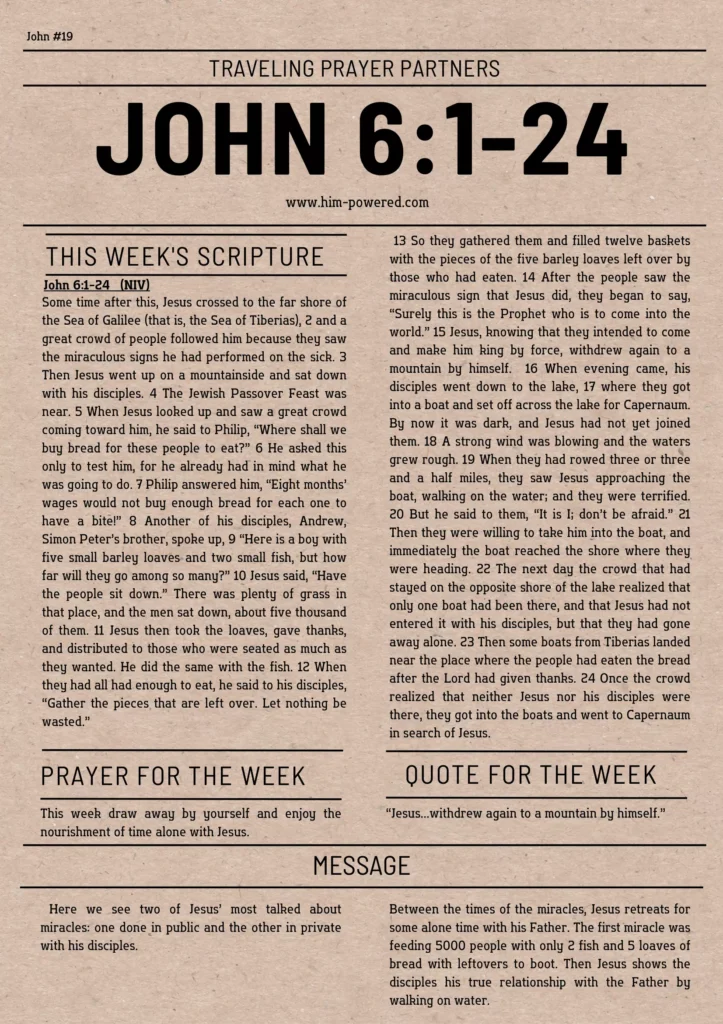 John #19

TRAVELING PRAYER PARTNERS

JOHN 6:1-24

www.him-powered.com

THIS WEEK'S SCRIPTURE

John 6:1-24 (NIV)

Some time after this, Jesus crossed to the far shore of the Sea of Galilee (that is, the Sea of Tiberias), 2 and a great crowd of people followed him because they saw the miraculous signs he had performed on the sick. 3 Then Jesus went up on a mountainside and sat down with his disciples. 4 The Jewish Passover Feast was near. 5 When Jesus looked up and saw a great crowd coming toward him, he said to Philip, "Where shall we buy bread for these people to eat?" 6 He asked this only to test him, for he already had in mind what he was going to do. 7 Philip answered him, "Eight months' wages would not buy enough bread for each one to have a bite!" 8 Another of his disciples, Andrew, Simon Peter's brother, spoke up, 9 "Here is a boy with five small barley loaves and two small fish, but how far will they go among so many?" 10 Jesus said, "Have the people sit down." There was plenty of grass in that place, and the men sat down, about five thousand of them. 11 Jesus then took the loaves, gave thanks, and distributed to those who were seated as much as they wanted. He did the same with the fish. 12 When they had all had enough to eat, he said to his disciples, "Gather the pieces that are left over. Let nothing be wasted."

13 So they gathered them and filled twelve baskets with the pieces of the five barley loaves left over by those who had eaten. 14 After the people saw the miraculous sign that Jesus did, they began to say, "Surely this is the Prophet who is to come into the world." 15 Jesus, knowing that they intended to come and make him king by force, withdrew again to a mountain by himself. 16 When evening came, his disciples went down to the lake, 17 where they got into a boat and set off across the lake for Capernaum. By now it was dark, and Jesus had not yet joined them. 18 A strong wind was blowing and the waters grew rough. 19 When they had rowed three or three and a half miles, they saw Jesus approaching the boat, walking on the water; and they were terrified. 20 But he said to them, "It is I; don't be afraid." 21 Then they were willing to take him into the boat, and immediately the boat reached the shore where they were heading. 22 The next day the crowd that had stayed on the opposite shore of the lake realized that only one boat had been there, and that Jesus had not entered it with his disciples, but that they had gone away alone. 23 Then some boats from Tiberias landed near the place where the people had eaten the bread after the Lord had given thanks. 24 Once the crowd realized that neither Jesus nor his disciples were there, they got into the boats and went to Capernaum in search of Jesus.

PRAYER FOR THE WEEK

This week draw away by yourself and enjoy the nourishment of time alone with Jesus.

QUOTE FOR THE WEEK

"Jesus...withdrew again to a mountain by himself."

MESSAGE

Here we see two of Jesus' most talked about miracles: one done in public and the other in private with his disciples.

Between the times of the miracles, Jesus retreats for some alone time with his Father. The first miracle was feeding 5000 people with only 2 fish and 5 loaves of bread with leftovers to boot. Then Jesus shows the disciples his true relationship with the Father by walking on water.